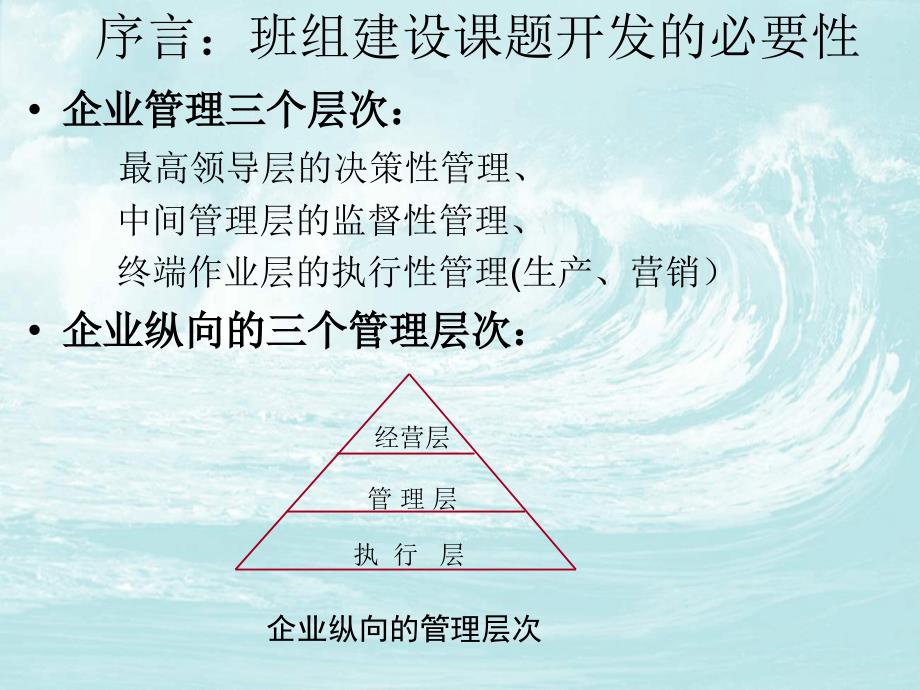 序言：班组建设课题开发的必要性

• 企业管理三个层次：

最高领导层的决策性管理、
中间管理层的监督性管理、
终端作业层的执行性管理(生产、营销）

• 企业纵向的三个管理层次：

经营层

管 理 层

执 行 层

企业纵向的管理层次